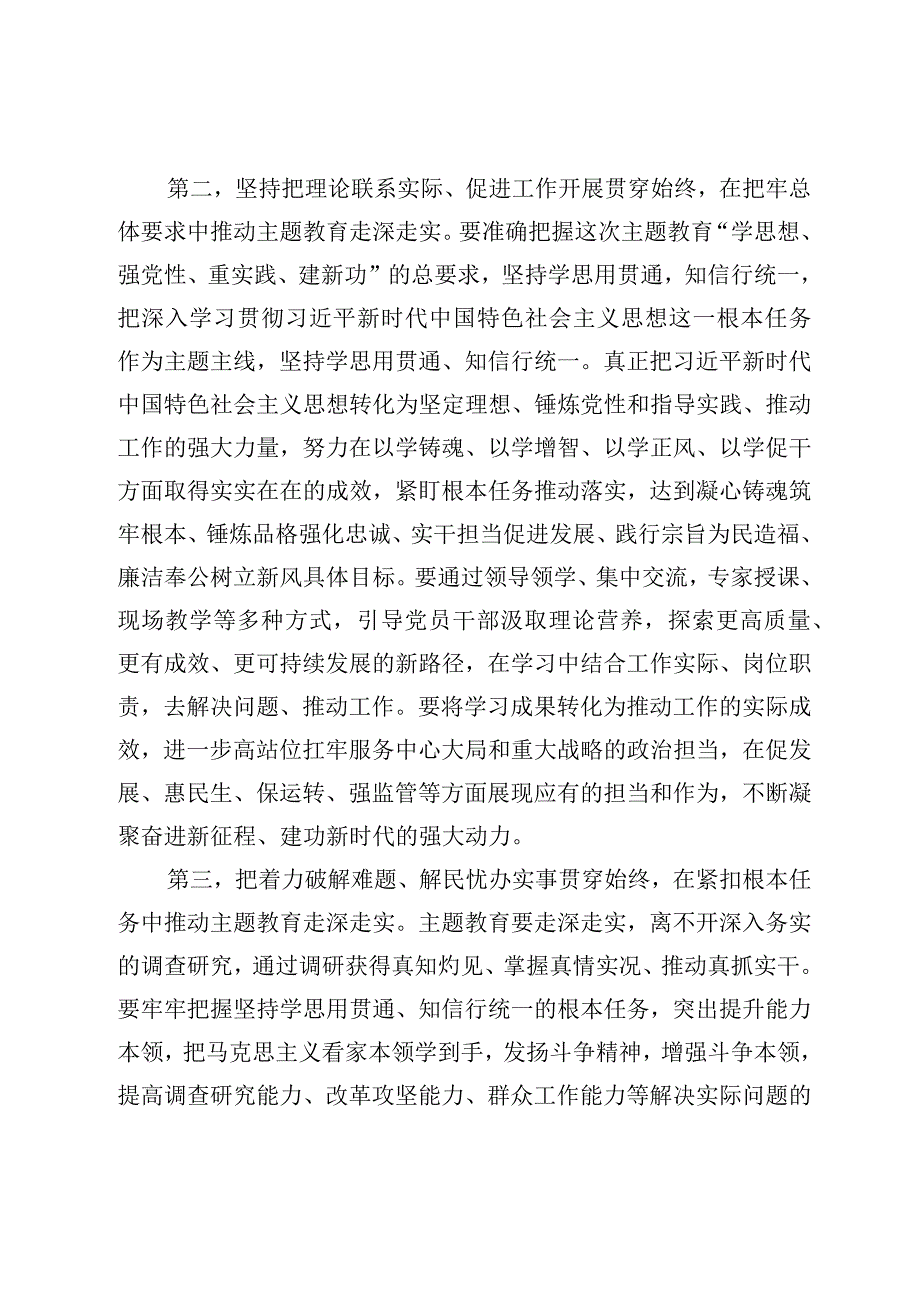 第二，坚持把理论联系实际、促进工作开展贯穿始终，在把牢总体要求中推动主题教育走深走实。要准确把握这次主题教育“学思想、强党性、重实践、建新功”的总要求，坚持学思用贯通，知信行统一，把深入学习贯彻习近平新时代中国特色社会主义思想这一根本任务作为主题主线，坚持学思用贯通、知信行统一。真正把习近平新时代中国特色社会主义思想转化为坚定理想、锤炼党性和指导实践、推动工作的强大力量，努力在以学铸魂、以学增智、以学正风、以学促干方面取得实实在在的成效，紧盯根本任务推动落实，达到凝心铸魂筑牢根本、锤炼品格强化忠诚、实干担当促进发展、践行宗旨为民造福、廉洁奉公树立新风具体目标。要通过领导领学、集中交流，专家授课、现场教学等多种方式，引导党员干部汲取理论营养，探索更高质量、更有成效、更可持续发展的新路径，在学习中结合工作实际、岗位职责，去解决问题、推动工作。要将学习成果转化为推动工作的实际成效，进一步高站位扛牢服务中心大局和重大战略的政治担当，在促发展、惠民生、保运转、强监管等方面展现应有的担当和作为，不断凝聚奋进新征程、建功新时代的强大动力。

第三，把着力破解难题、解民忧办实事贯穿始终，在紧扣根本任务中推动主题教育走深走实。主题教育要走深走实，离不开深入务实的调查研究，通过调研获得真知灼见、掌握真情实况、推动真抓实干。要牢牢把握坚持学思用贯通、知信行统一的根本任务，突出提升能力本领，把马克思主义看家本领学到手，发扬斗争精神，增强斗争本领，提高调查研究能力、改革攻坚能力、群众工作能力等解决实际问题的